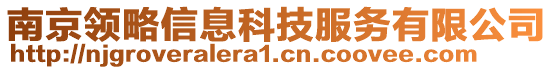 南京领略信息科技服务有限公司
http://njgroveralera1.cn.coovee.com